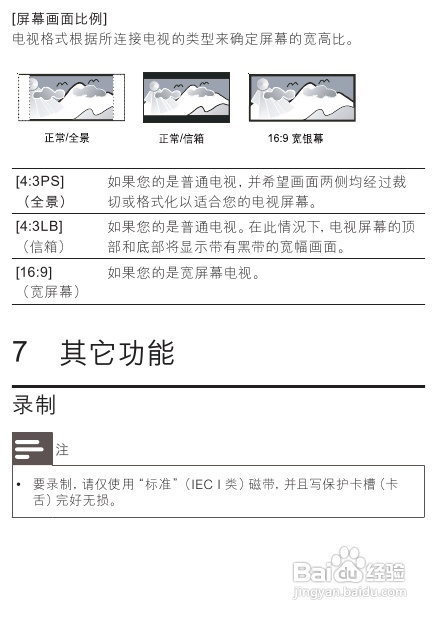 [屏幕画面比例]
电视格式根据所连接电视的类型来确定屏幕的宽高比。

正常/全景

正常/信箱

16:9 宽银幕

| | |
|---|---|
| [4:3PS]（全景） | 如果您的是普通电视，并希望画面两侧均经过裁切或格式化以适合您的电视屏幕。 |
| [4:3LB]（信箱） | 如果您的是普通电视。在此情况下，电视屏幕的顶部和底部将显示带有黑带的宽幅画面。 |
| [16:9]（宽屏幕） | 如果您的是宽屏幕电视。 |

7 其它功能

录制

注

• 要录制，请仅使用“标准”（IEC I 类）磁带，并且写保护卡槽（卡舌）完好无损。

Baidu 经验
jingyan.baidu.com